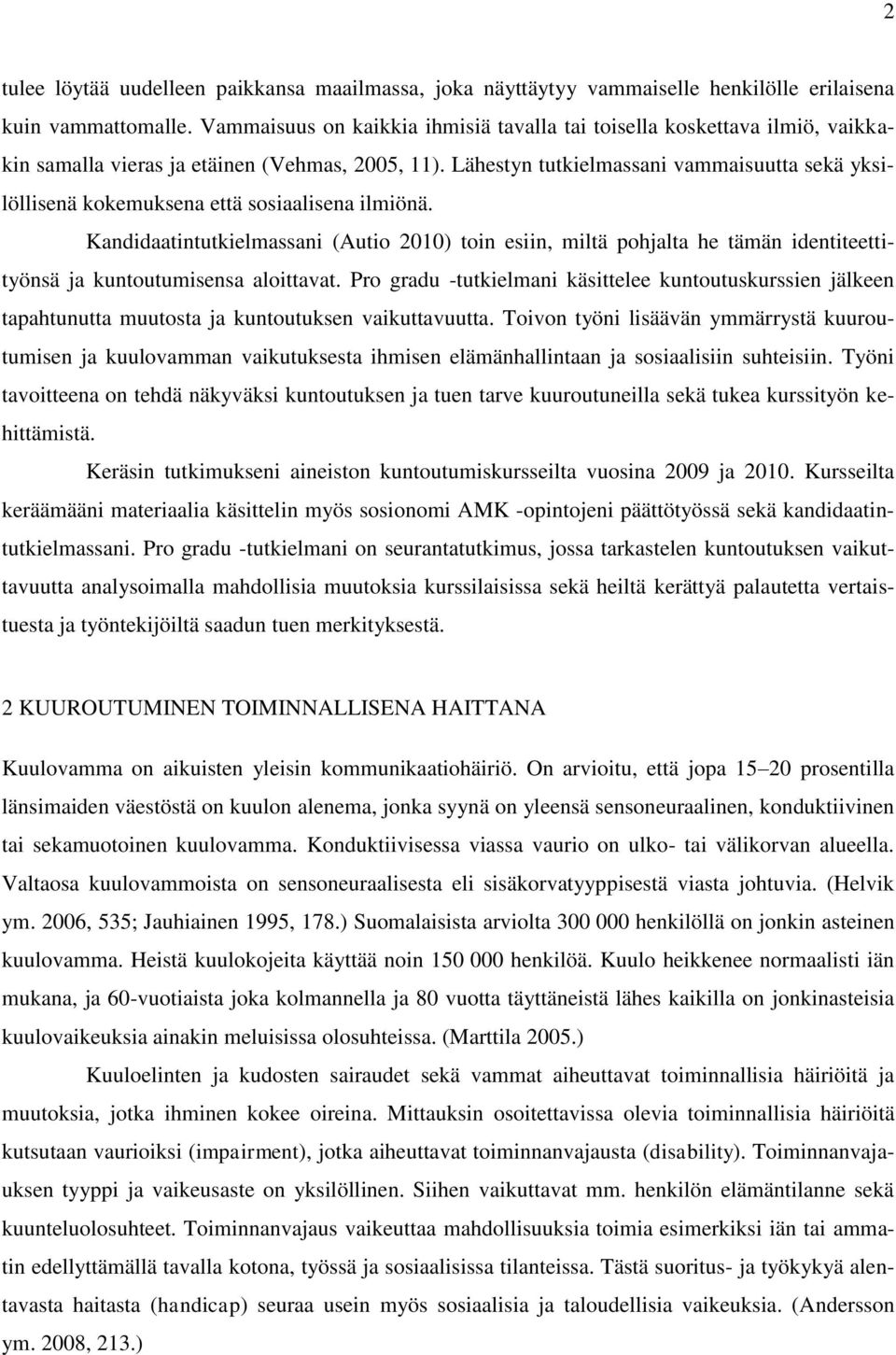 2

tulee löytää uudelleen paikkansa maailmassa, joka näyttäytyy vammaiselle henkilölle erilaisena kuin vammattomalle. Vammaisuus on kaikkia ihmisiä tavalla tai toisella koskettava ilmiö, vaikkakin samalla vieras ja etäinen (Vehmas, 2005, 11). Lähestyn tutkielmassani vammaisuutta sekä yksilöllisenä kokemuksena että sosiaalisena ilmiönä.

Kandidaatintutkielmassani (Autio 2010) toin esiin, miltä pohjalta he tämän identiteettityönsä ja kuntoutumisensa aloittavat. Pro gradu -tutkielmani käsittelee kuntoutuskurssien jälkeen tapahtunutta muutosta ja kuntoutuksen vaikuttavuutta. Toivon työni lisäävän ymmärrystä kuuroutumisen ja kuulovamman vaikutuksesta ihmisen elämänhallintaan ja sosiaalisiin suhteisiin. Työni tavoitteena on tehdä näkyväksi kuntoutuksen ja tuen tarve kuuroutuneilla sekä tukea kurssityön kehittämistä.

Keräsin tutkimukseni aineiston kuntoutumiskursseilta vuosina 2009 ja 2010. Kursseilta keräämääni materiaalia käsittelin myös sosionomi AMK -opintojeni päättötyössä sekä kandidaatintutkielmassani. Pro gradu -tutkielmani on seurantatutkimus, jossa tarkastelen kuntoutuksen vaikuttavuutta analysoimalla mahdollisia muutoksia kurssilaisissa sekä heiltä kerättyä palautetta vertaistuesta ja työntekijöiltä saadun tuen merkityksestä.

2 KUUROUTUMINEN TOIMINNALLISENA HAITTANA

Kuulovamma on aikuisten yleisin kommunikaatiohäiriö. On arvioitu, että jopa 15–20 prosentilla länsimaiden väestöstä on kuulon alenema, jonka syynä on yleensä sensoneuraalinen, konduktiivinen tai sekamuotoinen kuulovamma. Konduktiivisessa viassa vaurio on ulko- tai välikorvan alueella. Valtaosa kuulovammoista on sensoneuraalisesta eli sisäkorvatyyppisestä viasta johtuvia. (Helvik ym. 2006, 535; Jauhiainen 1995, 178.) Suomalaisista arviolta 300 000 henkilöllä on jonkin asteinen kuulovamma. Heistä kuulokojeita käyttää noin 150 000 henkilöä. Kuulo heikkenee normaalisti iän mukana, ja 60-vuotiaista joka kolmannella ja 80 vuotta täyttäneistä lähes kaikilla on jonkinasteisia kuulovaikeuksia ainakin meluisissa olosuhteissa. (Marttila 2005.)

Kuuloelinten ja kudosten sairaudet sekä vammat aiheuttavat toiminnallisia häiriöitä ja muutoksia, jotka ihminen kokee oireina. Mittauksin osoitettavissa olevia toiminnallisia häiriöitä kutsutaan vaurioiksi (impairment), jotka aiheuttavat toiminnanvajausta (disability). Toiminnanvajauksen tyyppi ja vaikeusaste on yksilöllinen. Siihen vaikuttavat mm. henkilön elämäntilanne sekä kuunteluolosuhteet. Toiminnanvajaus vaikeuttaa mahdollisuuksia toimia esimerkiksi iän tai ammatin edellyttämällä tavalla kotona, työssä ja sosiaalisissa tilanteissa. Tästä suoritus- ja työkykyä alentavasta haitasta (handicap) seuraa usein myös sosiaalisia ja taloudellisia vaikeuksia. (Andersson ym. 2008, 213.)